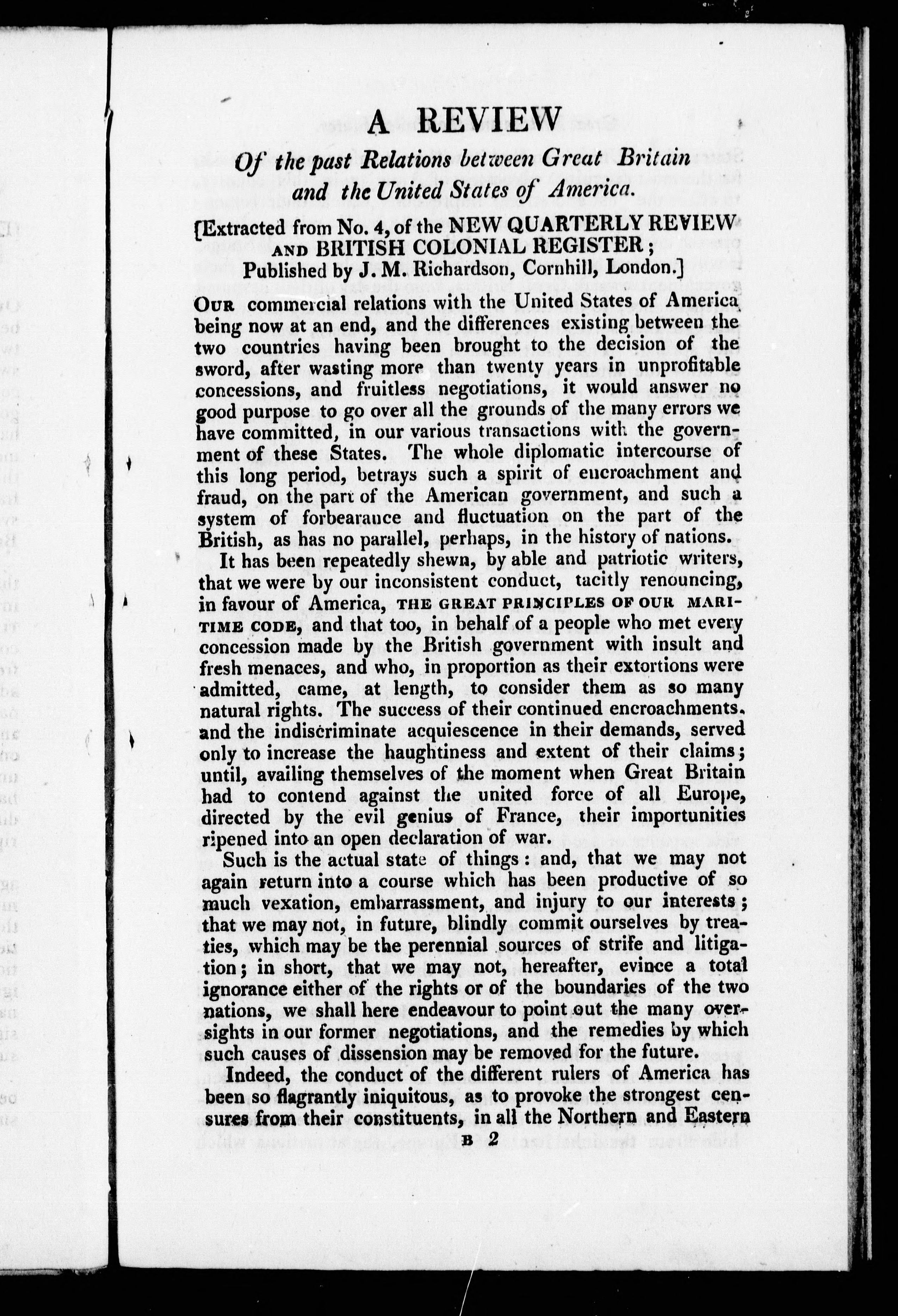 A REVIEW

Of the past Relations between Great Britain and the United States of America.

[Extracted from No. 4, of the NEW QUARTERLY REVIEW AND BRITISH COLONIAL REGISTER; Published by J. M. Richardson, Cornhill, London.]

OUR commercial relations with the United States of America being now at an end, and the differences existing between the two countries having been brought to the decision of the sword, after wasting more than twenty years in unprofitable concessions, and fruitless negotiations, it would answer no good purpose to go over all the grounds of the many errors we have committed, in our various transactions with the government of these States. The whole diplomatic intercourse of this long period, betrays such a spirit of encroachment and fraud, on the part of the American government, and such a system of forbearance and fluctuation on the part of the British, as has no parallel, perhaps, in the history of nations.

It has been repeatedly shewn, by able and patriotic writers, that we were by our inconsistent conduct, tacitly renouncing, in favour of America, THE GREAT PRINCIPLES OF OUR MARITIME CODE, and that too, in behalf of a people who met every concession made by the British government with insult and fresh menaces, and who, in proportion as their extortions were admitted, came, at length, to consider them as so many natural rights. The success of their continued encroachments, and the indiscriminate acquiescence in their demands, served only to increase the haughtiness and extent of their claims; until, availing themselves of the moment when Great Britain had to contend against the united force of all Europe, directed by the evil genius of France, their importunities ripened into an open declaration of war.

Such is the actual state of things: and, that we may not again return into a course which has been productive of so much vexation, embarrassment, and injury to our interests; that we may not, in future, blindly commit ourselves by treaties, which may be the perennial sources of strife and litigation; in short, that we may not, hereafter, evince a total ignorance either of the rights or of the boundaries of the two nations, we shall here endeavour to point out the many oversights in our former negotiations, and the remedies by which such causes of dissension may be removed for the future.

Indeed, the conduct of the different rulers of America has been so flagrantly iniquitous, as to provoke the strongest censures from their constituents, in all the Northern and Eastern

B 2